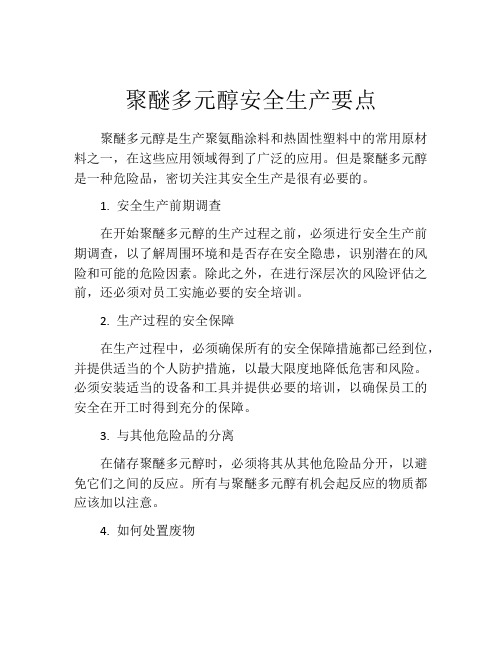 聚醚多元醇安全生产要点

聚醚多元醇是生产聚氨酯涂料和热固性塑料中的常用原材料之一，在这些应用领域得到了广泛的应用。但是聚醚多元醇是一种危险品，密切关注其安全生产是很有必要的。

1. 安全生产前期调查

在开始聚醚多元醇的生产过程之前，必须进行安全生产前期调查，以了解周围环境和是否存在安全隐患，识别潜在的风险和可能的危险因素。除此之外，在进行深层次的风险评估之前，还必须对员工实施必要的安全培训。

2. 生产过程的安全保障

在生产过程中，必须确保所有的安全保障措施都已经到位，并提供适当的个人防护措施，以最大限度地降低危害和风险。必须安装适当的设备和工具并提供必要的培训，以确保员工的安全在开工时得到充分的保障。

3. 与其他危险品的分离

在储存聚醚多元醇时，必须将其从其他危险品分开，以避免它们之间的反应。所有与聚醚多元醇有机会起反应的物质都应该加以注意。

4. 如何处置废物